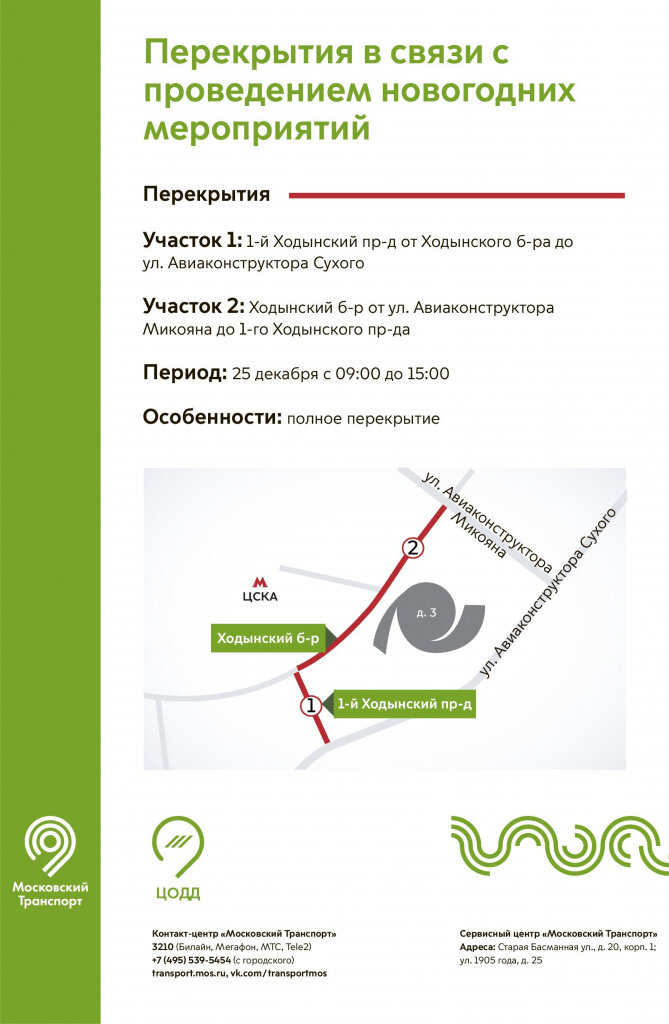 Перекрытия в связи с проведением новогодних мероприятий

Перекрытия

Участок 1: 1-й Ходынский пр-д от Ходынского б-ра до ул. Авиаконструктора Сухого

Участок 2: Ходынский б-р от ул. Авиаконструктора Микояна до 1-го Ходынского пр-да

Период: 25 декабря с 09:00 до 15:00

Особенности: полное перекрытие

ул. Авиаконструктора Микояна
ул. Авиаконструктора Сухого
2
М
ЦСКА
д. 3
Ходынский б-р
1
1-й Ходынский пр-д

Московский Транспорт

ЦОДД

Контакт-центр «Московский Транспорт»
3210 (Билайн, Мегафон, МТС, Tele2)
+7 (495) 539-5454 (с городского)
transport.mos.ru, vk.com/transportmos

Сервисный центр «Московский Транспорт»
Адреса: Старая Басманная ул., д. 20, корп. 1; ул. 1905 года, д. 25